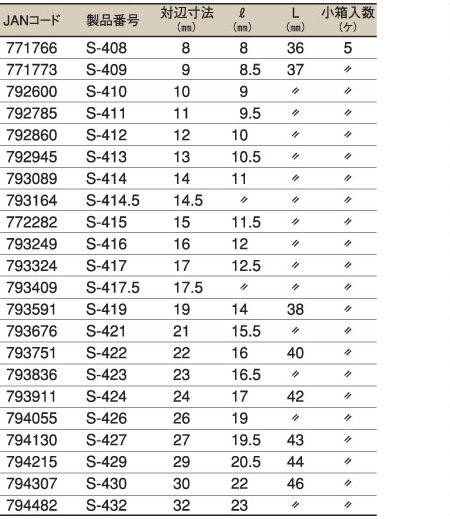 | JANコード | 製品番号 | 対辺寸法 (㎜) | ℓ (㎜) | L (㎜) | 小箱入数 (ケ) |
|---|---|---|---|---|---|
| 771766 | S-408 | 8 | 8 | 36 | 5 |
| 771773 | S-409 | 9 | 8.5 | 37 | 〃 |
| 792600 | S-410 | 10 | 9 | 〃 | 〃 |
| 792785 | S-411 | 11 | 9.5 | 〃 | 〃 |
| 792860 | S-412 | 12 | 10 | 〃 | 〃 |
| 792945 | S-413 | 13 | 10.5 | 〃 | 〃 |
| 793089 | S-414 | 14 | 11 | 〃 | 〃 |
| 793164 | S-414.5 | 14.5 | 〃 | 〃 | 〃 |
| 772282 | S-415 | 15 | 11.5 | 〃 | 〃 |
| 793249 | S-416 | 16 | 12 | 〃 | 〃 |
| 793324 | S-417 | 17 | 12.5 | 〃 | 〃 |
| 793409 | S-417.5 | 17.5 | 〃 | 〃 | 〃 |
| 793591 | S-419 | 19 | 14 | 38 | 〃 |
| 793676 | S-421 | 21 | 15.5 | 〃 | 〃 |
| 793751 | S-422 | 22 | 16 | 40 | 〃 |
| 793836 | S-423 | 23 | 16.5 | 〃 | 〃 |
| 793911 | S-424 | 24 | 17 | 42 | 〃 |
| 794055 | S-426 | 26 | 19 | 〃 | 〃 |
| 794130 | S-427 | 27 | 19.5 | 43 | 〃 |
| 794215 | S-429 | 29 | 20.5 | 44 | 〃 |
| 794307 | S-430 | 30 | 22 | 46 | 〃 |
| 794482 | S-432 | 32 | 23 | 〃 | 〃 |